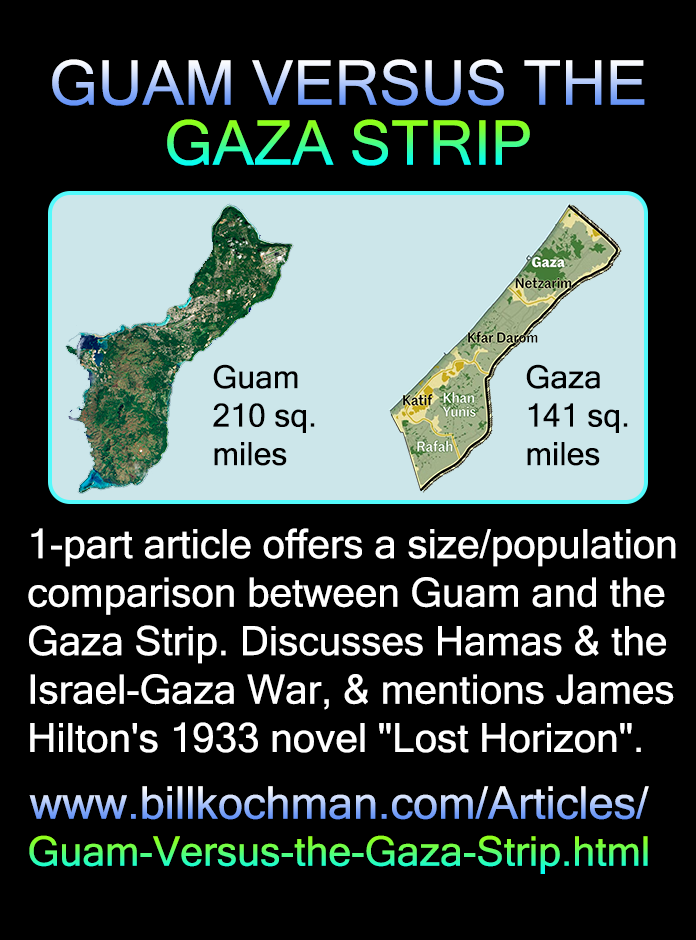 GUAM VERSUS THE
GAZA STRIP

Guam
210 sq.
miles

Gaza
Netzarim
Kfar Darom
Katif
Khan
Yunis
Rafah

Gaza
141 sq.
miles

1-part article offers a size/population comparison between Guam and the Gaza Strip. Discusses Hamas & the Israel-Gaza War, & mentions James Hilton's 1933 novel "Lost Horizon".

www.billkochman.com/Articles/
Guam-Versus-the-Gaza-Strip.html